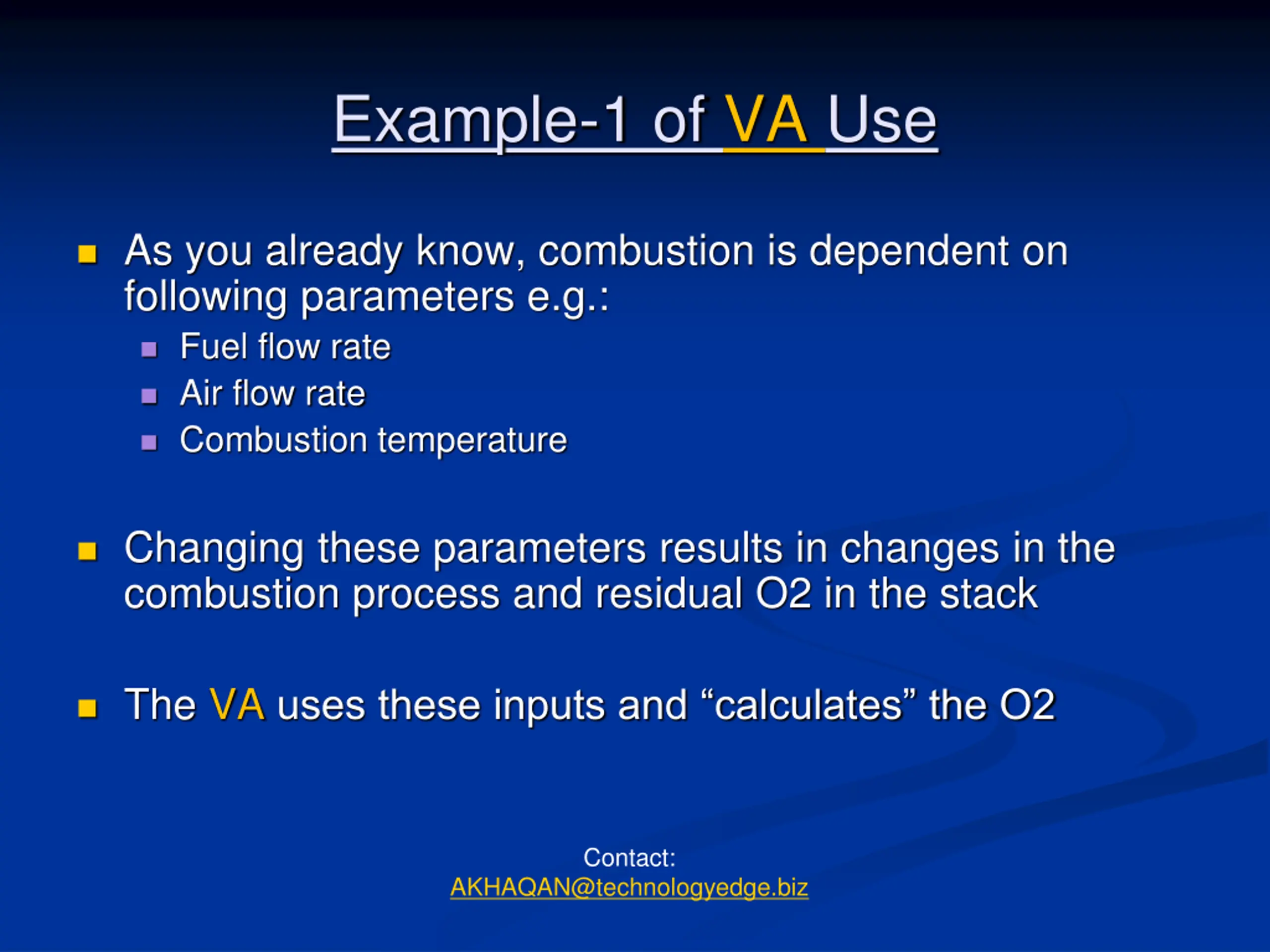 Example-1 of VA Use

As you already know, combustion is dependent on following parameters e.g.:

Fuel flow rate

Air flow rate

Combustion temperature

Changing these parameters results in changes in the combustion process and residual O2 in the stack

The VA uses these inputs and “calculates” the O2

Contact:
AKHAQAN@technologyedge.biz